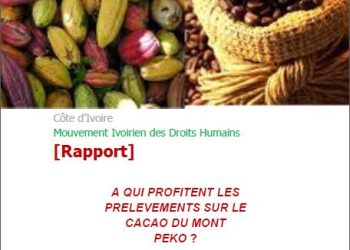 Côte d'Ivoire

Mouvement Ivoirien des Droits Humains

[Rapport]

A QUI PROFITENT LES PRELEVEMENTS SUR LE CACAO DU MONT PEKO ?